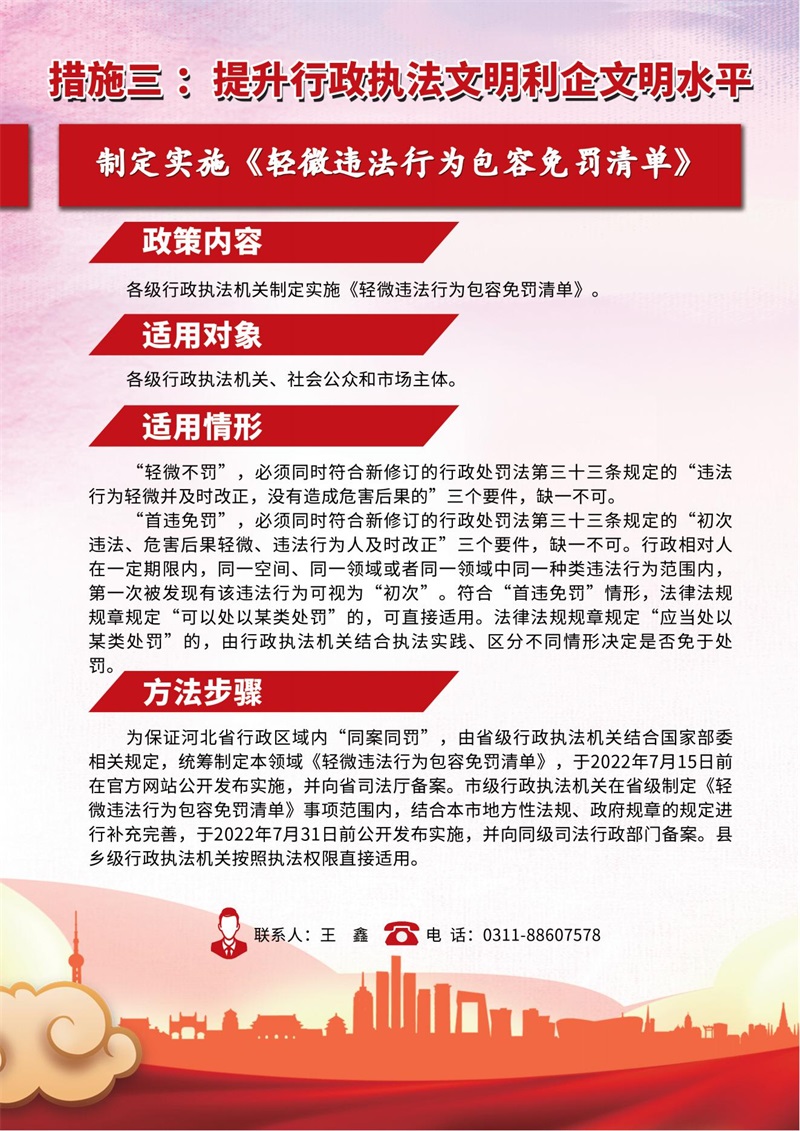 措施三：提升行政执法文明利企文明水平

制定实施《轻微违法行为包容免罚清单》

政策内容

各级行政执法机关制定实施《轻微违法行为包容免罚清单》。

适用对象

各级行政执法机关、社会公众和市场主体。

适用情形

“轻微不罚”，必须同时符合新修订的行政处罚法第三十三条规定的“违法行为轻微并及时改正，没有造成危害后果的”三个要件，缺一不可。

“首违免罚”，必须同时符合新修订的行政处罚法第三十三条规定的“初次违法、危害后果轻微、违法行为人及时改正”三个要件，缺一不可。行政相对人在一定期限内，同一空间、同一领域或者同一领域中同一种类违法行为范围内，第一次被发现有该违法行为可视为“初次”。符合“首违免罚”情形，法律法规规章规定“可以处以某类处罚”的，可直接适用。法律法规规章规定“应当处以某类处罚”的，由行政执法机关结合执法实践、区分不同情形决定是否免于处罚。

方法步骤

为保证河北省行政区域内“同案同罚”，由省级行政执法机关结合国家部委相关规定，统筹制定本领域《轻微违法行为包容免罚清单》，于2022年7月15日前在官方网站公开发布实施，并向省司法厅备案。市级行政执法机关在省级制定《轻微违法行为包容免罚清单》事项范围内，结合本市地方性法规、政府规章的规定进行补充完善，于2022年7月31日前公开发布实施，并向同级司法行政部门备案。县乡级行政执法机关按照执法权限直接适用。

联系人：王 鑫 电 话：0311-88607578